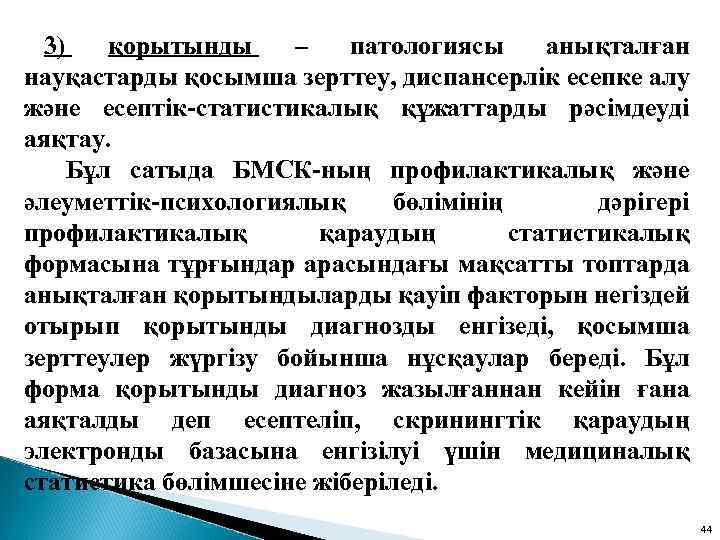 3) қорытынды – патологиясы анықталған науқастарды қосымша зерттеу, диспансерлік есепке алу және есептік-статистикалық құжаттарды рәсімдеуді аяқтау.

Бұл сатыда БМСК-ның профилактикалық және әлеуметтік-психологиялық бөлімінің дәрігері профилактикалық қараудың статистикалық формасына тұрғындар арасындағы мақсатты топтарда анықталған қорытындыларды қауіп факторын негіздей отырып қорытынды диагнозды енгізеді, қосымша зерттеулер жүргізу бойынша нұсқаулар береді. Бұл форма қорытынды диагноз жазылғаннан кейін ғана аяқталды деп есептеліп, скринингтік қараудың электронды базасына енгізілуі үшін медициналық статистика бөлімшесіне жіберіледі.

44